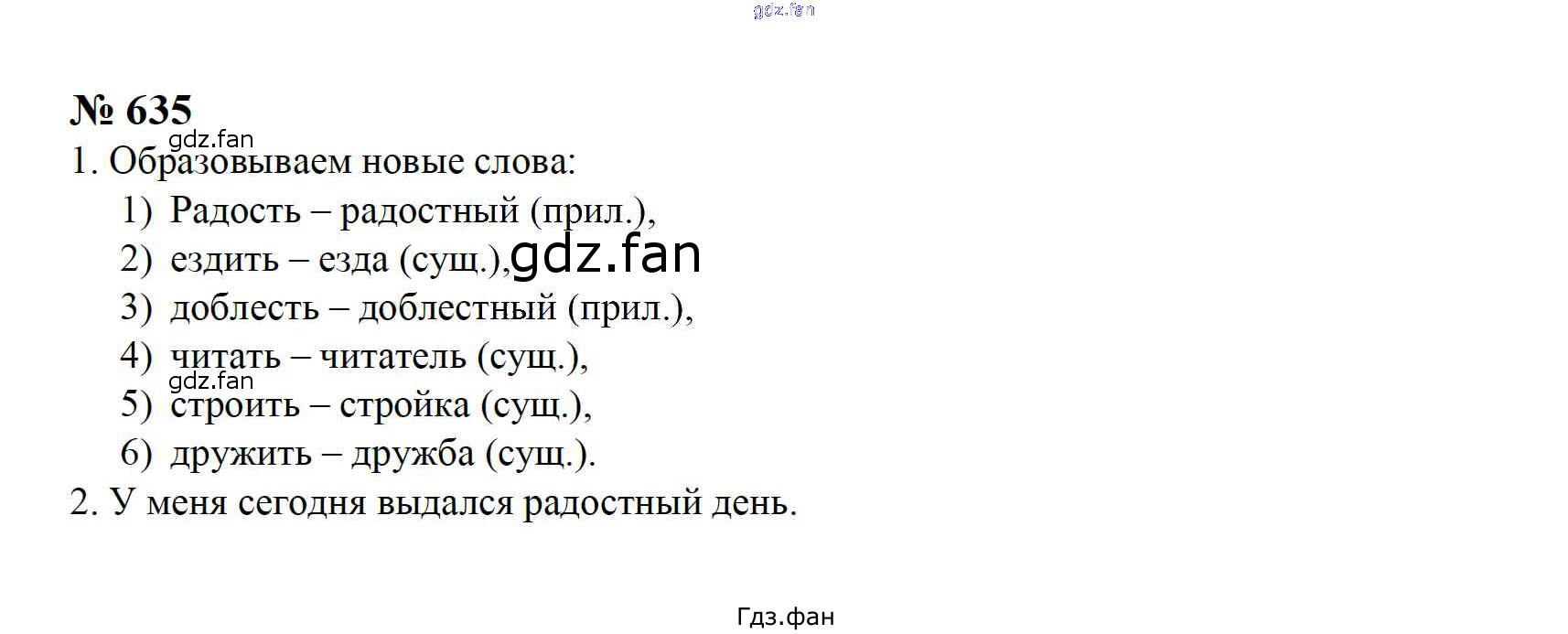 № 635

1. Образовываем новые слова:

1) Радость – радостный (прил.),
2) ездить – езда (сущ.),
3) доблесть – доблестный (прил.),
4) читать – читатель (сущ.),
5) строить – стройка (сущ.),
6) дружить – дружба (сущ.).

2. У меня сегодня выдался радостный день.

Гдз.фан

gdz.fan